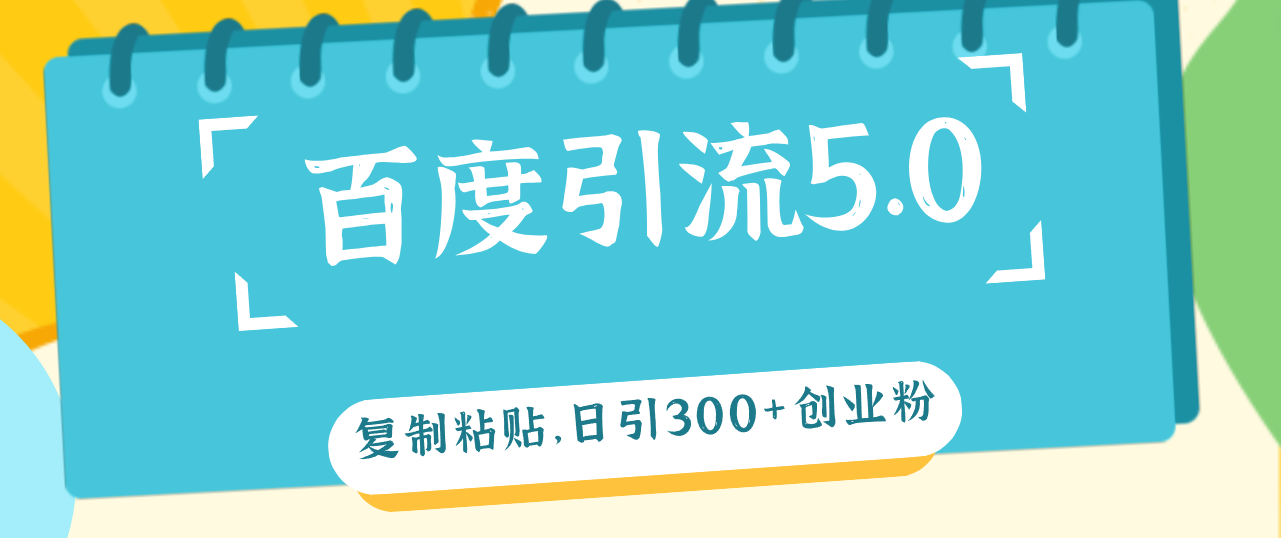 百度引流5.0

复制粘贴,日引300+创业粉